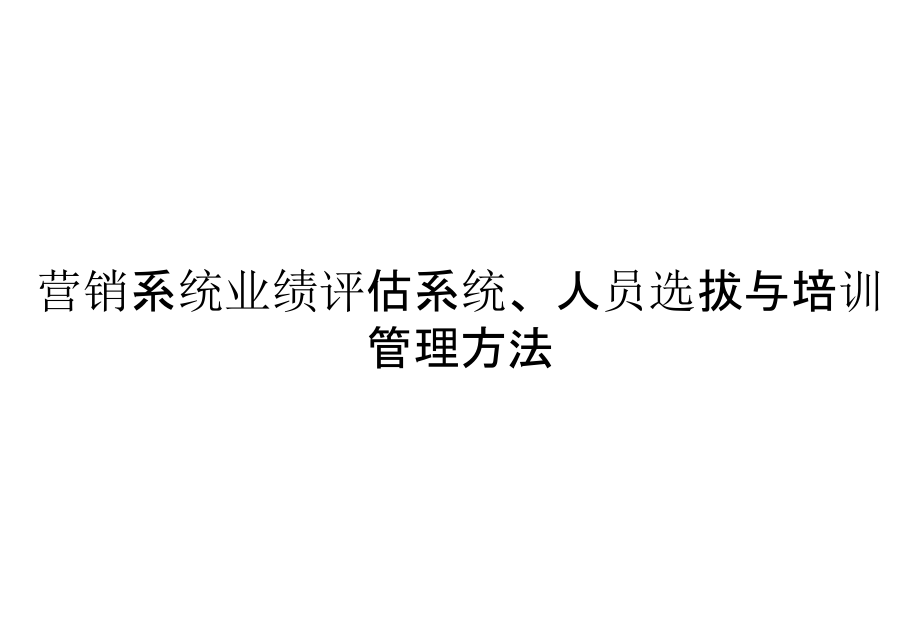 营销系统业绩评估系统、人员选拔与培训管理方法